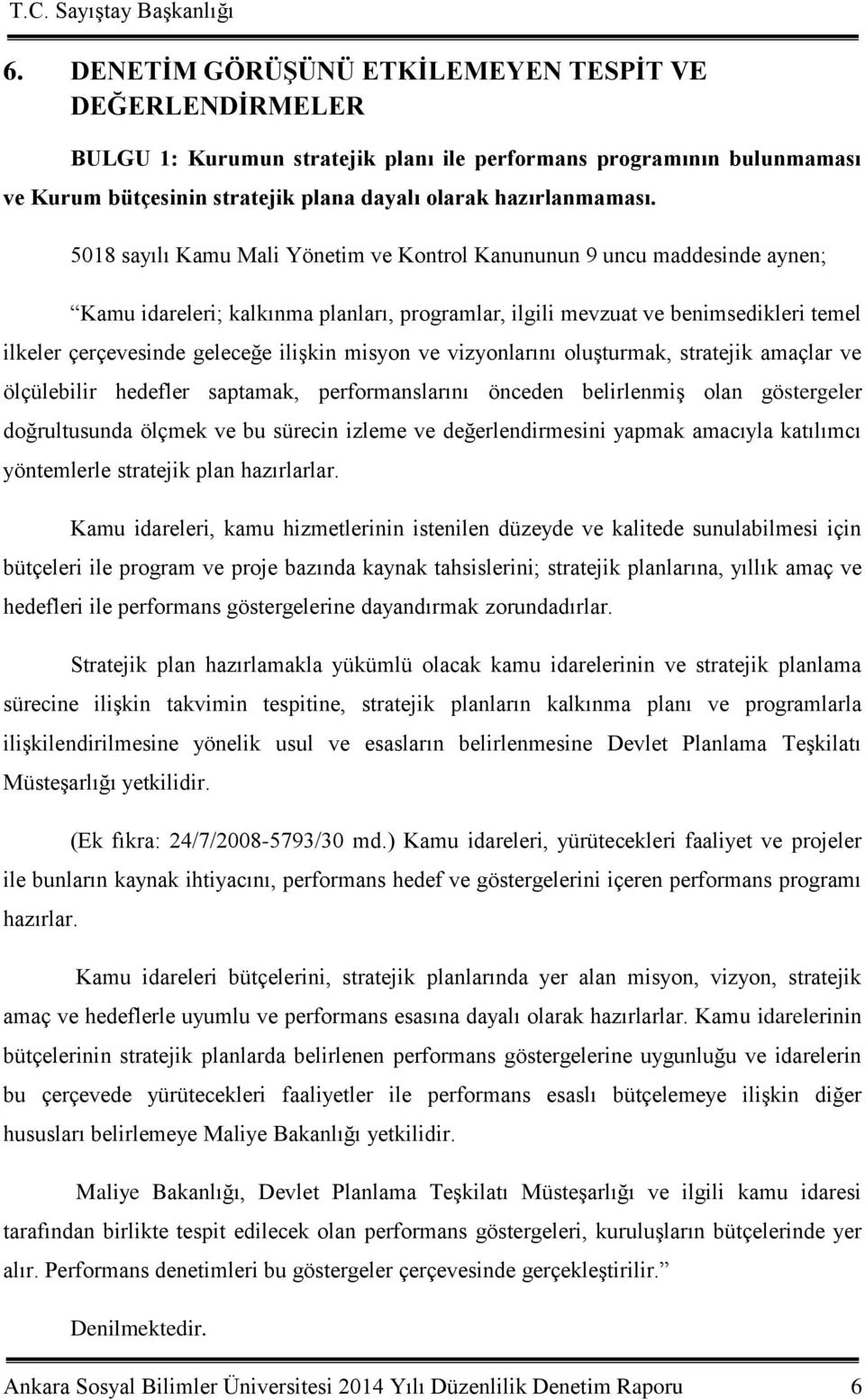 T.C. Sayıştay Başkanlığı

6. DENETİM GÖRÜŞÜNÜ ETKİLEMEYEN TESPİT VE DEĞERLENDİRMELER

BULGU 1: Kurumun stratejik planı ile performans programının bulunmaması ve Kurum bütçesinin stratejik plana dayalı olarak hazırlanmaması.

5018 sayılı Kamu Mali Yönetim ve Kontrol Kanununun 9 uncu maddesinde aynen;

“Kamu idareleri; kalkınma planları, programlar, ilgili mevzuat ve benimsedikleri temel ilkeler çerçevesinde geleceğe ilişkin misyon ve vizyonlarını oluşturmak, stratejik amaçlar ve ölçülebilir hedefler saptamak, performanslarını önceden belirlenmiş olan göstergeler doğrultusunda ölçmek ve bu sürecin izleme ve değerlendirmesini yapmak amacıyla katılımcı yöntemlerle stratejik plan hazırlarlar.

Kamu idareleri, kamu hizmetlerinin istenilen düzeyde ve kalitede sunulabilmesi için bütçeleri ile program ve proje bazında kaynak tahsislerini; stratejik planlarına, yıllık amaç ve hedefleri ile performans göstergelerine dayandırmak zorundadırlar.

Stratejik plan hazırlamakla yükümlü olacak kamu idarelerinin ve stratejik planlama sürecine ilişkin takvimin tespitine, stratejik planların kalkınma planı ve programlarla ilişkilendirilmesine yönelik usul ve esasların belirlenmesine Devlet Planlama Teşkilatı Müsteşarlığı yetkilidir.

(Ek fıkra: 24/7/2008-5793/30 md.) Kamu idareleri, yürütecekleri faaliyet ve projeler ile bunların kaynak ihtiyacını, performans hedef ve göstergelerini içeren performans programı hazırlar.

Kamu idareleri bütçelerini, stratejik planlarında yer alan misyon, vizyon, stratejik amaç ve hedeflerle uyumlu ve performans esasına dayalı olarak hazırlarlar. Kamu idarelerinin bütçelerinin stratejik planlarda belirlenen performans göstergelerine uygunluğu ve idarelerin bu çerçevede yürütecekleri faaliyetler ile performans esaslı bütçelemeye ilişkin diğer hususları belirlemeye Maliye Bakanlığı yetkilidir.

Maliye Bakanlığı, Devlet Planlama Teşkilatı Müsteşarlığı ve ilgili kamu idaresi tarafından birlikte tespit edilecek olan performans göstergeleri, kuruluşların bütçelerinde yer alır. Performans denetimleri bu göstergeler çerçevesinde gerçekleştirilir.”

Denilmektedir.

Ankara Sosyal Bilimler Üniversitesi 2014 Yılı Düzenlilik Denetim Raporu 6